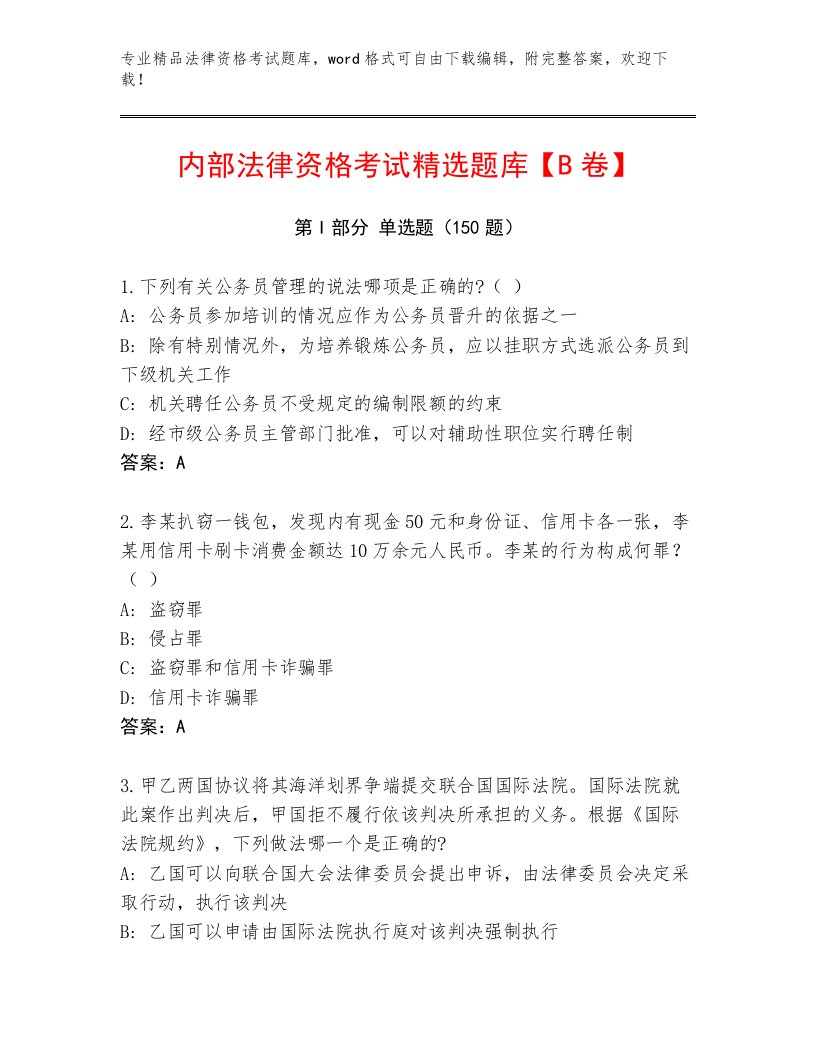 专业精品法律资格考试题库，word格式可自由下载编辑，附完整答案，欢迎下载！

内部法律资格考试精选题库【B卷】

第Ⅰ部分 单选题（150题）

1.下列有关公务员管理的说法哪项是正确的?（ ）
A: 公务员参加培训的情况应作为公务员晋升的依据之一
B: 除有特别情况外，为培养锻炼公务员，应以挂职方式选派公务员到下级机关工作
C: 机关聘任公务员不受规定的编制限额的约束
D: 经市级公务员主管部门批准，可以对辅助性职位实行聘任制
答案：A

2.李某扒窃一钱包，发现内有现金50元和身份证、信用卡各一张，李某用信用卡刷卡消费金额达10万余元人民币。李某的行为构成何罪？（ ）
A: 盗窃罪
B: 侵占罪
C: 盗窃罪和信用卡诈骗罪
D: 信用卡诈骗罪
答案：A

3.甲乙两国协议将其海洋划界争端提交联合国国际法院。国际法院就此案作出判决后，甲国拒不履行依该判决所承担的义务。根据《国际法院规约》，下列做法哪一个是正确的?
A: 乙国可以向联合国大会法律委员会提出申诉，由法律委员会决定采取行动，执行该判决
B: 乙国可以申请由国际法院执行庭对该判决强制执行